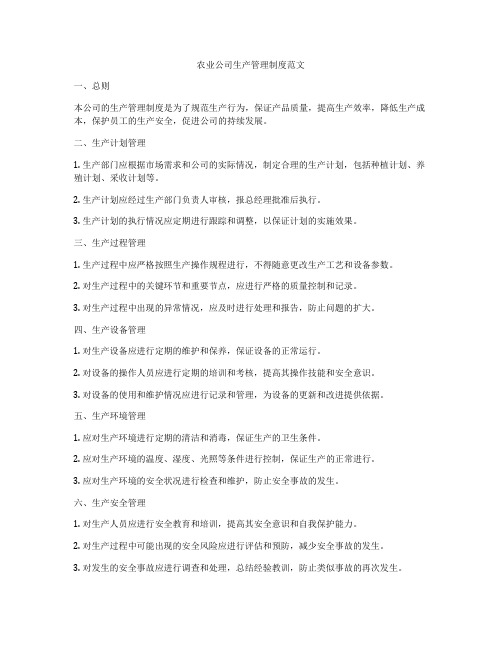 农业公司生产管理制度范文

一、总则

本公司的生产管理制度是为了规范生产行为，保证产品质量，提高生产效率，降低生产成本，保护员工的生产安全，促进公司的持续发展。

二、生产计划管理

1. 生产部门应根据市场需求和公司的实际情况，制定合理的生产计划，包括种植计划、养殖计划、采收计划等。

2. 生产计划应经过生产部门负责人审核，报总经理批准后执行。

3. 生产计划的执行情况应定期进行跟踪和调整，以保证计划的实施效果。

三、生产过程管理

1. 生产过程中应严格按照生产操作规程进行，不得随意更改生产工艺和设备参数。

2. 对生产过程中的关键环节和重要节点，应进行严格的质量控制和记录。

3. 对生产过程中出现的异常情况，应及时进行处理和报告，防止问题的扩大。

四、生产设备管理

1. 对生产设备应进行定期的维护和保养，保证设备的正常运行。

2. 对设备的操作人员应进行定期的培训和考核，提高其操作技能和安全意识。

3. 对设备的使用和维护情况应进行记录和管理，为设备的更新和改进提供依据。

五、生产环境管理

1. 应对生产环境进行定期的清洁和消毒，保证生产的卫生条件。

2. 应对生产环境的温度、湿度、光照等条件进行控制，保证生产的正常进行。

3. 应对生产环境的安全状况进行检查和维护，防止安全事故的发生。

六、生产安全管理

1. 对生产人员应进行安全教育和培训，提高其安全意识和自我保护能力。

2. 对生产过程中可能出现的安全风险应进行评估和预防，减少安全事故的发生。

3. 对发生的安全事故应进行调查和处理，总结经验教训，防止类似事故的再次发生。